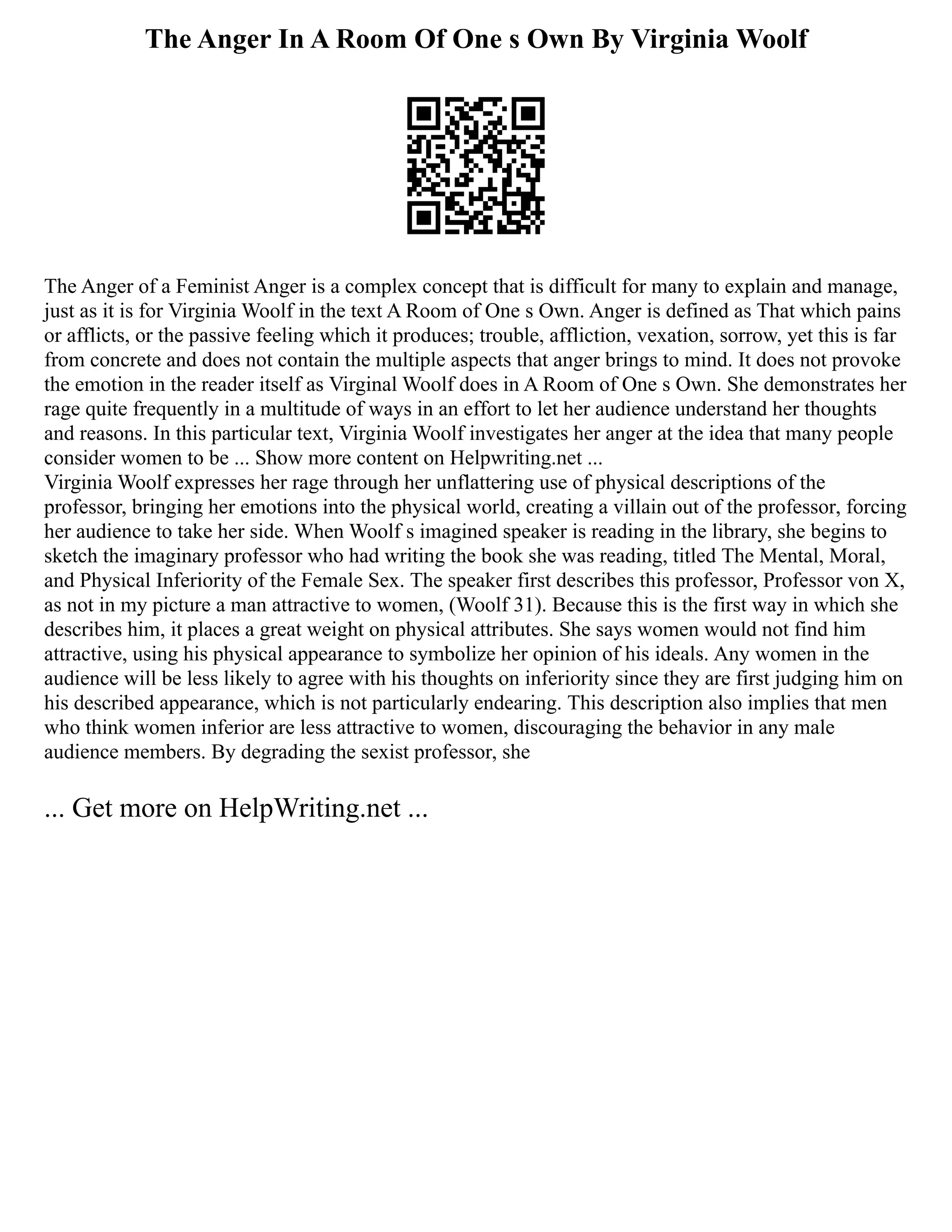 The Anger In A Room Of One s Own By Virginia Woolf

The Anger of a Feminist Anger is a complex concept that is difficult for many to explain and manage, just as it is for Virginia Woolf in the text A Room of One s Own. Anger is defined as That which pains or afflicts, or the passive feeling which it produces; trouble, affliction, vexation, sorrow, yet this is far from concrete and does not contain the multiple aspects that anger brings to mind. It does not provoke the emotion in the reader itself as Virginal Woolf does in A Room of One s Own. She demonstrates her rage quite frequently in a multitude of ways in an effort to let her audience understand her thoughts and reasons. In this particular text, Virginia Woolf investigates her anger at the idea that many people consider women to be ... Show more content on Helpwriting.net ...
Virginia Woolf expresses her rage through her unflattering use of physical descriptions of the professor, bringing her emotions into the physical world, creating a villain out of the professor, forcing her audience to take her side. When Woolf s imagined speaker is reading in the library, she begins to sketch the imaginary professor who had writing the book she was reading, titled The Mental, Moral, and Physical Inferiority of the Female Sex. The speaker first describes this professor, Professor von X, as not in my picture a man attractive to women, (Woolf 31). Because this is the first way in which she describes him, it places a great weight on physical attributes. She says women would not find him attractive, using his physical appearance to symbolize her opinion of his ideals. Any women in the audience will be less likely to agree with his thoughts on inferiority since they are first judging him on his described appearance, which is not particularly endearing. This description also implies that men who think women inferior are less attractive to women, discouraging the behavior in any male audience members. By degrading the sexist professor, she

... Get more on HelpWriting.net ...